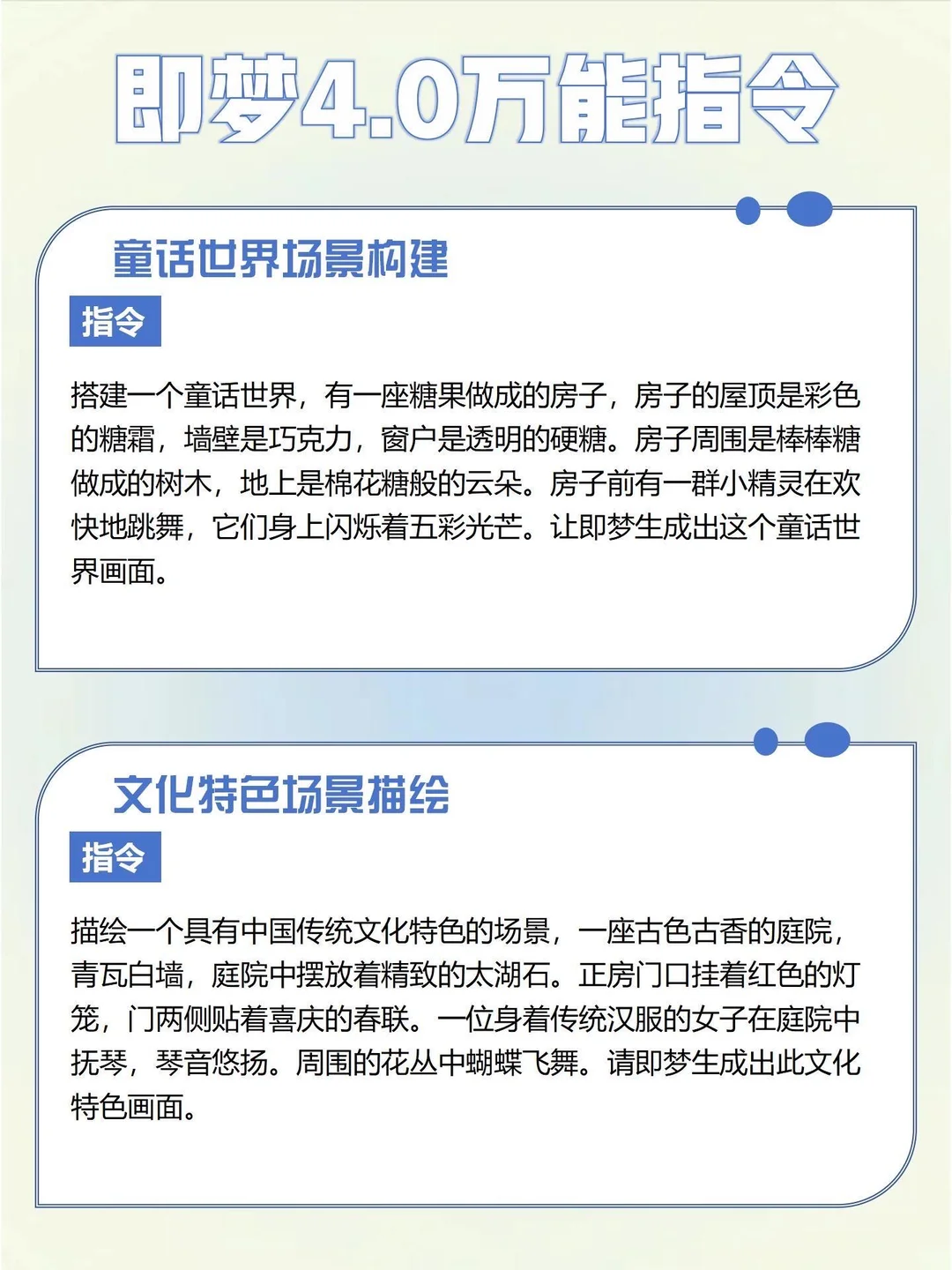 即梦4.0万能指令

童话世界场景构建

指令

搭建一个童话世界，有一座糖果做成的房子，房子的屋顶是彩色的糖霜，墙壁是巧克力，窗户是透明的硬糖。房子周围是棒棒糖做成的树木，地上是棉花糖般的云朵。房子前有一群小精灵在欢快地跳舞，它们身上闪烁着五彩光芒。让即梦生成出这个童话世界画面。

文化特色场景描绘

指令

描绘一个具有中国传统文化特色的场景，一座古色古香的庭院，青瓦白墙，庭院中摆放着精致的太湖石。正房门口挂着红色的灯笼，门两侧贴着喜庆的春联。一位身着传统汉服的女子在庭院中抚琴，琴音悠扬。周围的花丛中蝴蝶飞舞。请即梦生成出此文化特色画面。